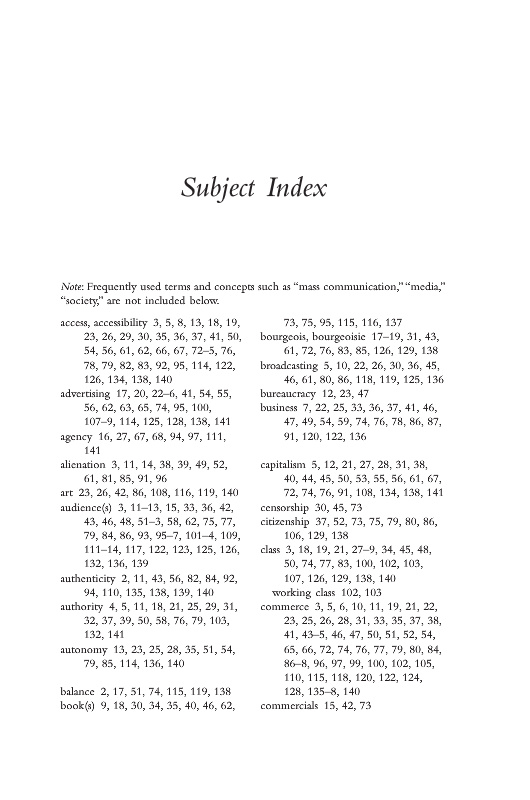 Subject Index

Note: Frequently used terms and concepts such as "mass communication," "media," "society," are not included below.

access, accessibility 3, 5, 8, 13, 18, 19, 23, 26, 29, 30, 35, 36, 37, 41, 50, 54, 56, 61, 62, 66, 67, 72–5, 76, 78, 79, 82, 83, 92, 95, 114, 122, 126, 134, 138, 140
advertising 17, 20, 22–6, 41, 54, 55, 56, 62, 63, 65, 74, 95, 100, 107–9, 114, 125, 128, 138, 141
agency 16, 27, 67, 68, 94, 97, 111, 141
alienation 3, 11, 14, 38, 39, 49, 52, 61, 81, 85, 91, 96
art 23, 26, 42, 86, 108, 116, 119, 140
audience(s) 3, 11–13, 15, 33, 36, 42, 43, 46, 48, 51–3, 58, 62, 75, 77, 79, 84, 86, 93, 95–7, 101–4, 109, 111–14, 117, 122, 123, 125, 126, 132, 136, 139
authenticity 2, 11, 43, 56, 82, 84, 92, 94, 110, 135, 138, 139, 140
authority 4, 5, 11, 18, 21, 25, 29, 31, 32, 37, 39, 50, 58, 76, 79, 103, 132, 141
autonomy 13, 23, 25, 28, 35, 51, 54, 79, 85, 114, 136, 140

balance 2, 17, 51, 74, 115, 119, 138
book(s) 9, 18, 30, 34, 35, 40, 46, 62, 73, 75, 95, 115, 116, 137
bourgeois, bourgeoisie 17–19, 31, 43, 61, 72, 76, 83, 85, 126, 129, 138
broadcasting 5, 10, 22, 26, 30, 36, 45, 46, 61, 80, 86, 118, 119, 125, 136
bureaucracy 12, 23, 47
business 7, 22, 25, 33, 36, 37, 41, 46, 47, 49, 54, 59, 74, 76, 78, 86, 87, 91, 120, 122, 136

capitalism 5, 12, 21, 27, 28, 31, 38, 40, 44, 45, 50, 53, 55, 56, 61, 67, 72, 74, 76, 91, 108, 134, 138, 141
censorship 30, 45, 73
citizenship 37, 52, 73, 75, 79, 80, 86, 106, 129, 138
class 3, 18, 19, 21, 27–9, 34, 45, 48, 50, 74, 77, 83, 100, 102, 103, 107, 126, 129, 138, 140
working class 102, 103
commerce 3, 5, 6, 10, 11, 19, 21, 22, 23, 25, 26, 28, 31, 33, 35, 37, 38, 41, 43–5, 46, 47, 50, 51, 52, 54, 65, 66, 72, 74, 76, 77, 79, 80, 84, 86–8, 96, 97, 99, 100, 102, 105, 110, 115, 118, 120, 122, 124, 128, 135–8, 140
commercials 15, 42, 73